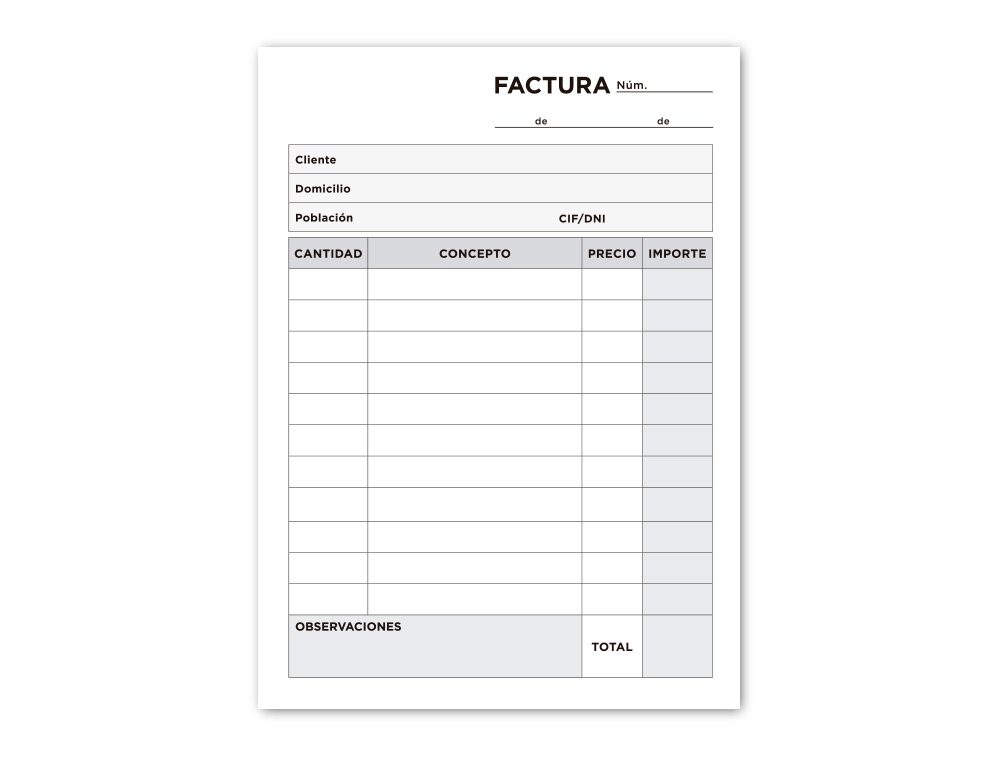 FACTURA Núm. ____

____ de ____ de ____

Cliente

Domicilio

Población CIF/DNI

| CANTIDAD | CONCEPTO | PRECIO | IMPORTE |
|---|---|---|---|
| | | | |
| | | | |
| | | | |
| | | | |
| | | | |
| | | | |
| | | | |
| | | | |
| | | | |
| | | | |
| | | | |
| OBSERVACIONES | | TOTAL | |